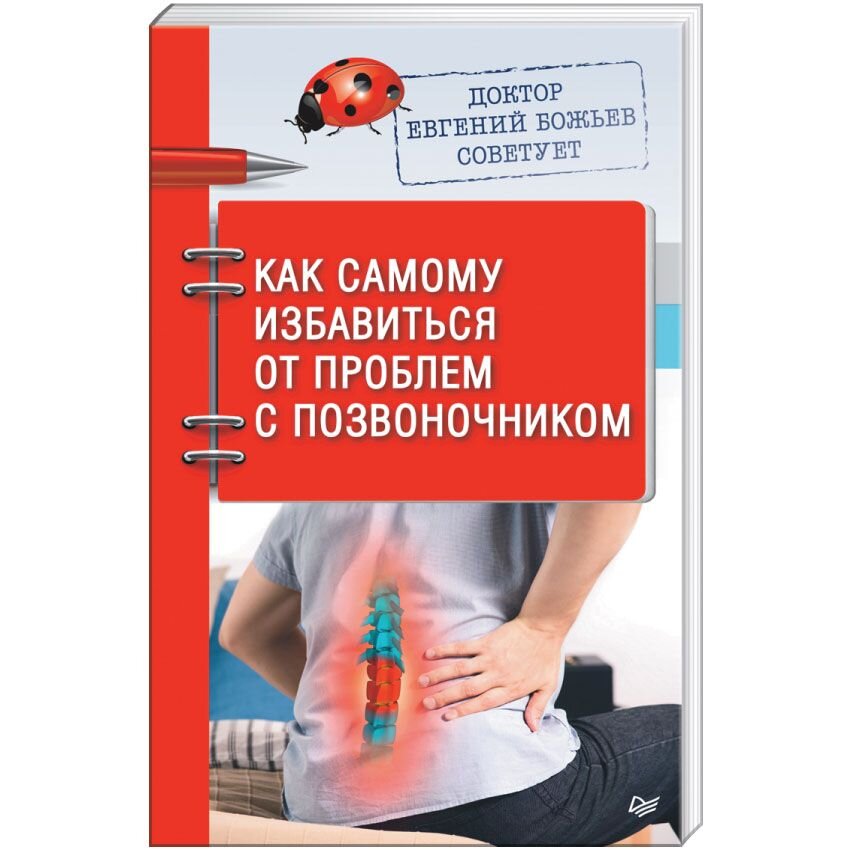 ДОКТОР
ЕВГЕНИЙ БОЖЬЕВ
СОВЕТУЕТ

КАК САМОМУ
ИЗБАВИТЬСЯ
ОТ ПРОБЛЕМ
С ПОЗВОНОЧНИКОМ